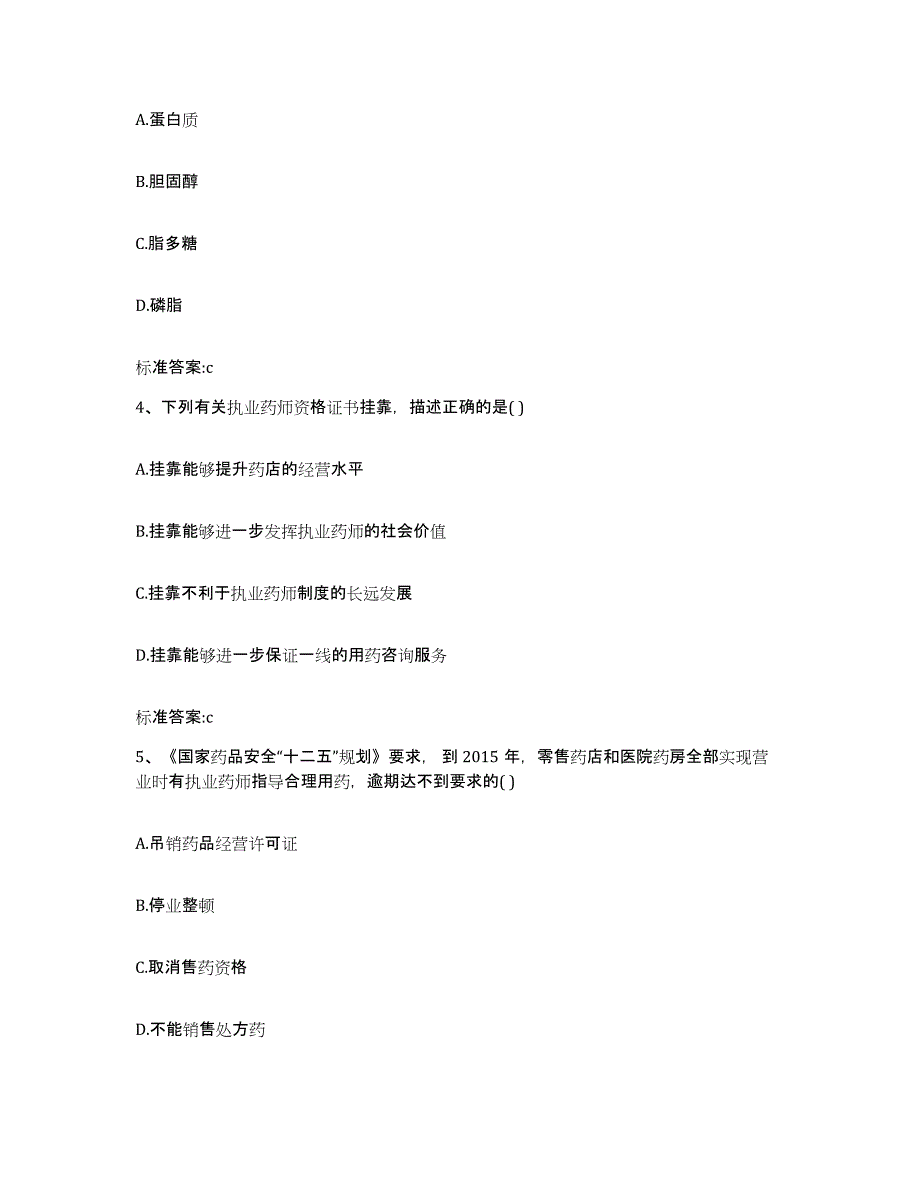 A.蛋白质

B.胆固醇

C.脂多糖

D.磷脂

标准答案:c

4、下列有关执业药师资格证书挂靠，描述正确的是( )

A.挂靠能够提升药店的经营水平

B.挂靠能够进一步发挥执业药师的社会价值

C.挂靠不利于执业药师制度的长远发展

D.挂靠能够进一步保证一线的用药咨询服务

标准答案:c

5、《国家药品安全“十二五”规划》要求， 到 2015 年，零售药店和医院药房全部实现营业时有执业药师指导合理用药，逾期达不到要求的( )

A.吊销药品经营许可证

B.停业整顿

C.取消售药资格

D.不能销售处方药